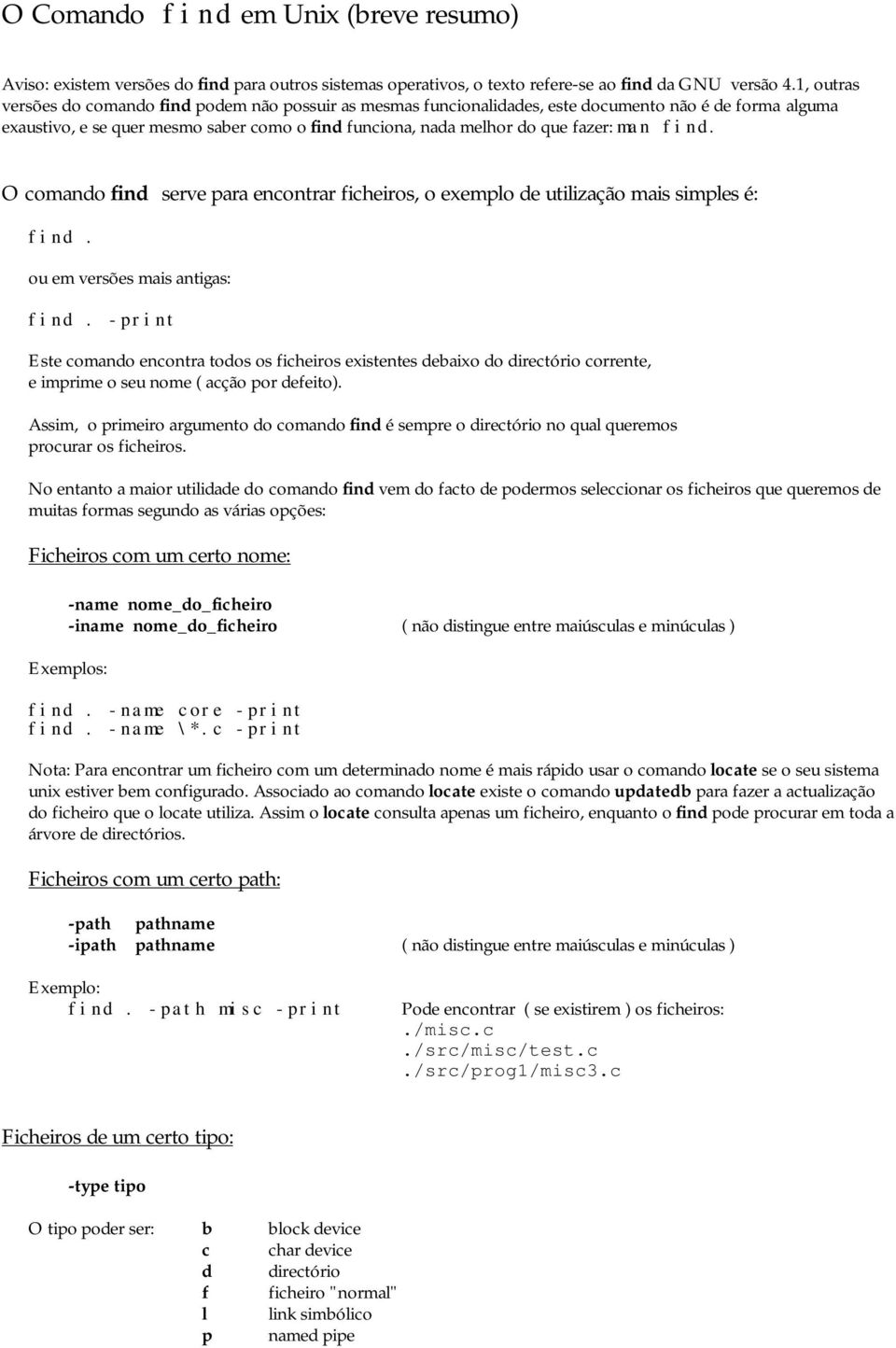 O Comando find em Unix (breve resumo)

Aviso: existem versões do find para outros sistemas operativos, o texto refere-se ao find da GNU versão 4.1, outras versões do comando find podem não possuir as mesmas funcionalidades, este documento não é de forma alguma exaustivo, e se quer mesmo saber como o find funciona, nada melhor do que fazer: man find.

O comando find serve para encontrar ficheiros, o exemplo de utilização mais simples é:

find .

ou em versões mais antigas:

find . -print

Este comando encontra todos os ficheiros existentes debaixo do directório corrente, e imprime o seu nome ( acção por defeito).

Assim, o primeiro argumento do comando find é sempre o directório no qual queremos procurar os ficheiros.

No entanto a maior utilidade do comando find vem do facto de podermos seleccionar os ficheiros que queremos de muitas formas segundo as várias opções:

Ficheiros com um certo nome:

-name nome_do_ficheiro
-iname nome_do_ficheiro ( não distingue entre maiúsculas e minúculas )

Exemplos:

find . -name core -print
find . -name \*.c -print

Nota: Para encontrar um ficheiro com um determinado nome é mais rápido usar o comando locate se o seu sistema unix estiver bem configurado. Associado ao comando locate existe o comando updatedb para fazer a actualização do ficheiro que o locate utiliza. Assim o locate consulta apenas um ficheiro, enquanto o find pode procurar em toda a árvore de directórios.

Ficheiros com um certo path:

-path pathname
-ipath pathname ( não distingue entre maiúsculas e minúculas )

Exemplo:
find . -path misc -print

Pode encontrar ( se existirem ) os ficheiros:
./misc.c
./src/misc/test.c
./src/prog1/misc3.c

Ficheiros de um certo tipo:

-type tipo

O tipo poder ser:
b block device
c char device
d directório
f ficheiro "normal"
l link simbólico
p named pipe